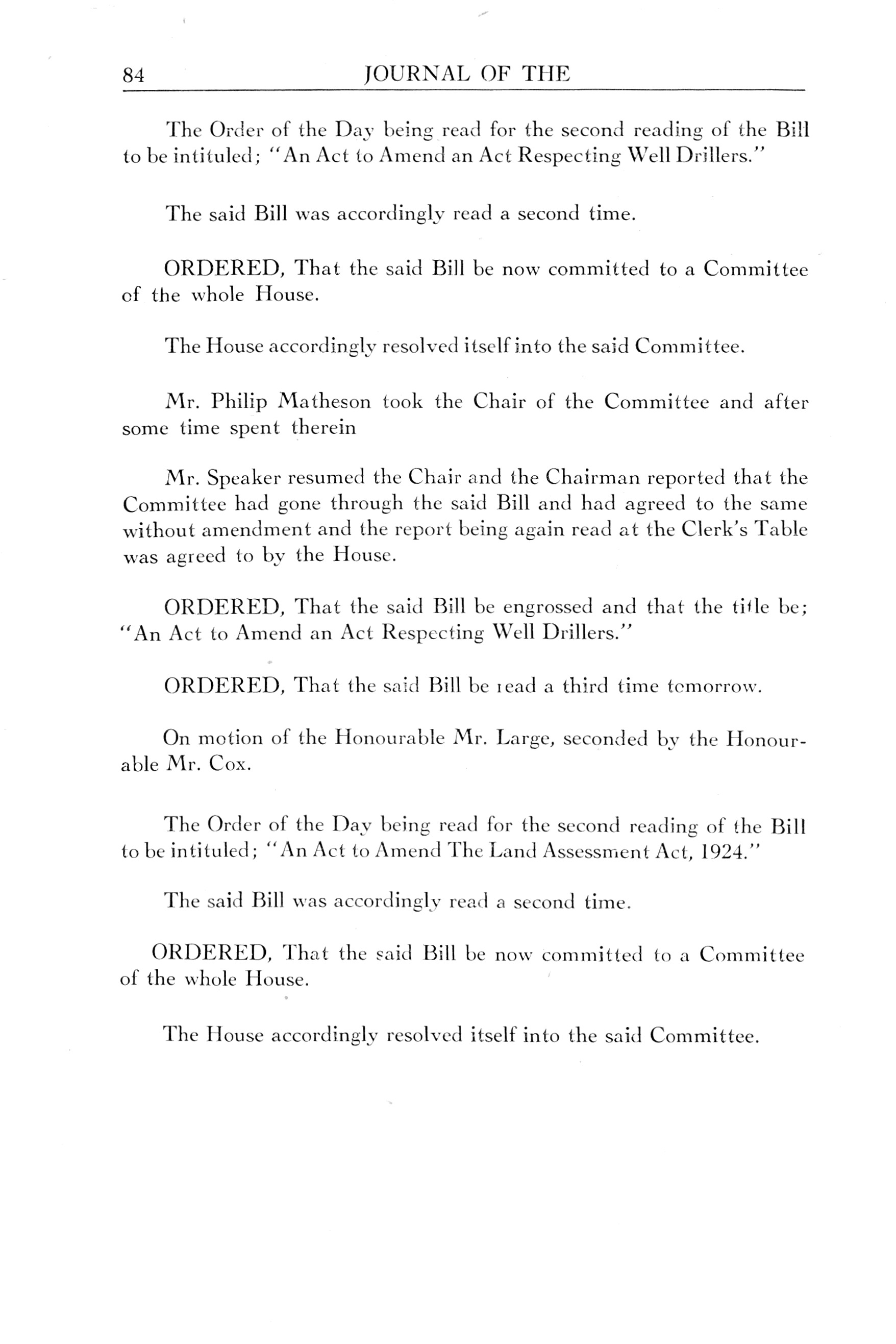 84 JOURNAL OF THE

The Order of the Day being read for the second reading of the Bill to be intituled; "An Act to Amend an Act Respecting Well Drillers."

The said Bill was accordingly read a second time.

ORDERED, That the said Bill be now committed to a Committee of the whole House.

The House accordingly resolved itself into the said Committee.

Mr. Philip Matheson took the Chair of the Committee and after some time spent therein

Mr. Speaker resumed the Chair and the Chairman reported that the Committee had gone through the said Bill and had agreed to the same without amendment and the report being again read at the Clerk's Table was agreed to by the House.

ORDERED, That the said Bill be engrossed and that the title be; "An Act to Amend an Act Respecting Well Drillers."

ORDERED, That the said Bill be read a third time tomorrow.

On motion of the Honourable Mr. Large, seconded by the Honourable Mr. Cox.

The Order of the Day being read for the second reading of the Bill to be intituled; "An Act to Amend The Land Assessment Act, 1924."

The said Bill was accordingly read a second time.

ORDERED, That the said Bill be now committed to a Committee of the whole House.

The House accordingly resolved itself into the said Committee.